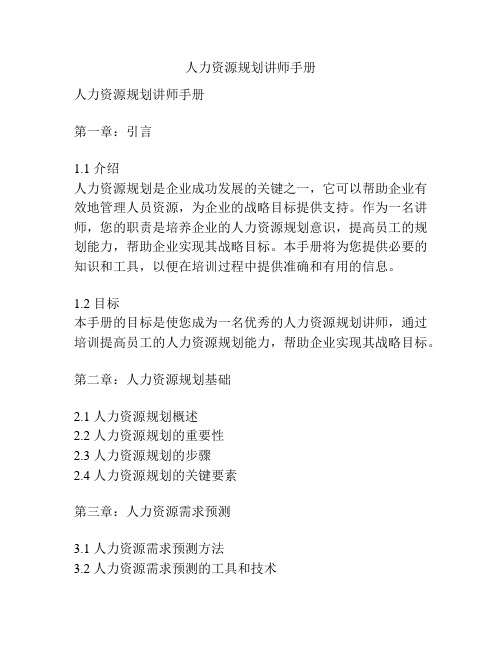 人力资源规划讲师手册

人力资源规划讲师手册

第一章：引言

1.1 介绍
人力资源规划是企业成功发展的关键之一，它可以帮助企业有效地管理人员资源，为企业的战略目标提供支持。作为一名讲师，您的职责是培养企业的人力资源规划意识，提高员工的规划能力，帮助企业实现其战略目标。本手册将为您提供必要的知识和工具，以便在培训过程中提供准确和有用的信息。

1.2 目标
本手册的目标是使您成为一名优秀的人力资源规划讲师，通过培训提高员工的人力资源规划能力，帮助企业实现其战略目标。

第二章：人力资源规划基础

2.1 人力资源规划概述
2.2 人力资源规划的重要性
2.3 人力资源规划的步骤
2.4 人力资源规划的关键要素

第三章：人力资源需求预测

3.1 人力资源需求预测方法
3.2 人力资源需求预测的工具和技术